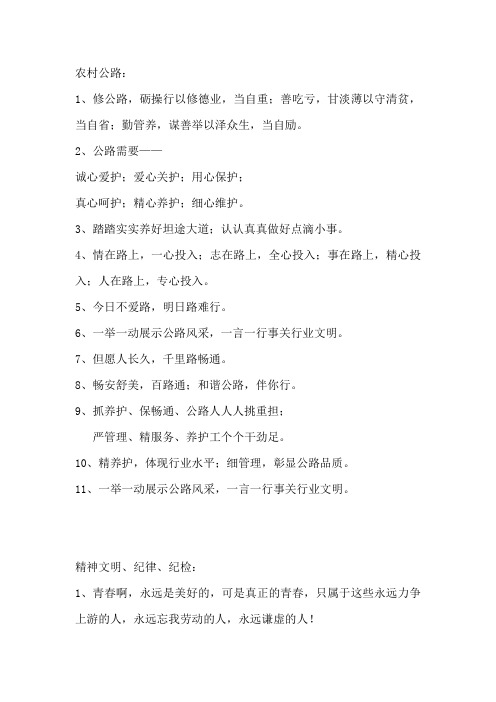 农村公路：

1、修公路，砺操行以修德业，当自重；善吃亏，甘淡薄以守清贫，当自省；勤管养，谋善举以泽众生，当自励。

2、公路需要——

诚心爱护；爱心关护；用心保护；

真心呵护；精心养护；细心维护。

3、踏踏实实养好坦途大道；认认真真做好点滴小事。

4、情在路上，一心投入；志在路上，全心投入；事在路上，精心投入；人在路上，专心投入。

5、今日不爱路，明日路难行。

6、一举一动展示公路风采，一言一行事关行业文明。

7、但愿人长久，千里路畅通。

8、畅安舒美，百路通；和谐公路，伴你行。

9、抓养护、保畅通、公路人人人挑重担；

严管理、精服务、养护工个个干劲足。

10、精养护，体现行业水平；细管理，彰显公路品质。

11、一举一动展示公路风采，一言一行事关行业文明。

精神文明、纪律、纪检：

1、青春啊，永远是美好的，可是真正的青春，只属于这些永远力争上游的人，永远忘我劳动的人，永远谦虚的人！